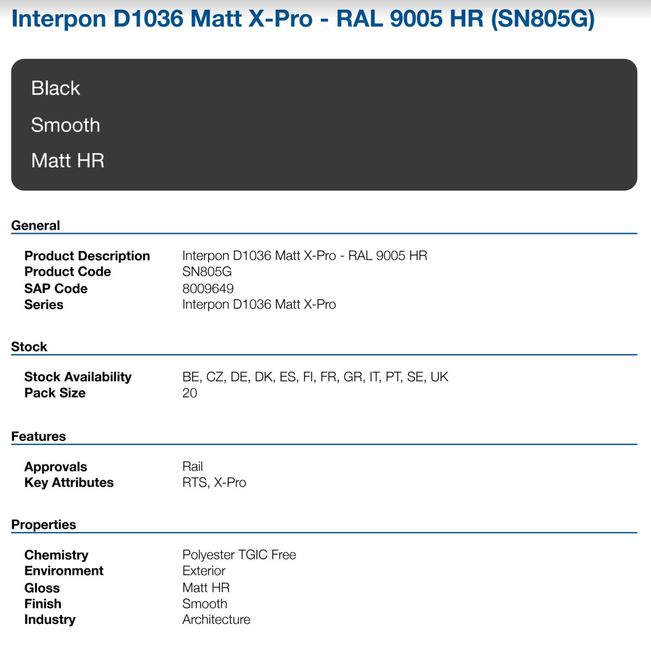 Interpon D1036 Matt X-Pro - RAL 9005 HR (SN805G)

Black

Smooth

Matt HR

General

| | |
|---|---|
| Product Description | Interpon D1036 Matt X-Pro - RAL 9005 HR |
| Product Code | SN805G |
| SAP Code | 8009649 |
| Series | Interpon D1036 Matt X-Pro |

Stock

| | |
|---|---|
| Stock Availability | BE, CZ, DE, DK, ES, FI, FR, GR, IT, PT, SE, UK |
| Pack Size | 20 |

Features

| | |
|---|---|
| Approvals | Rail |
| Key Attributes | RTS, X-Pro |

Properties

| | |
|---|---|
| Chemistry | Polyester TGIC Free |
| Environment | Exterior |
| Gloss | Matt HR |
| Finish | Smooth |
| Industry | Architecture |